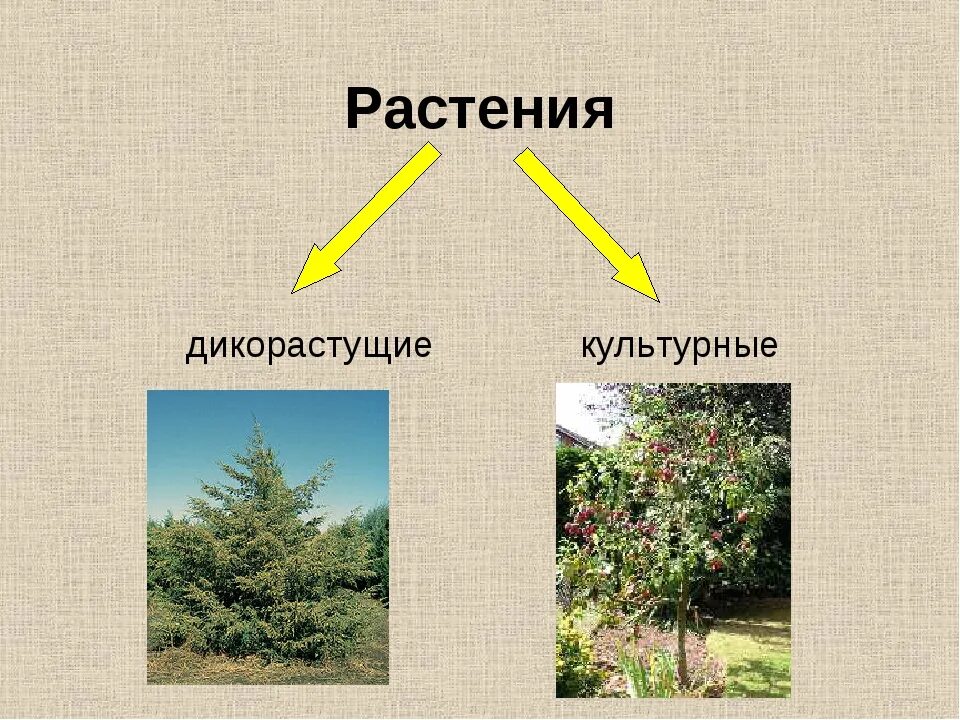 Растения

дикорастущие

культурные